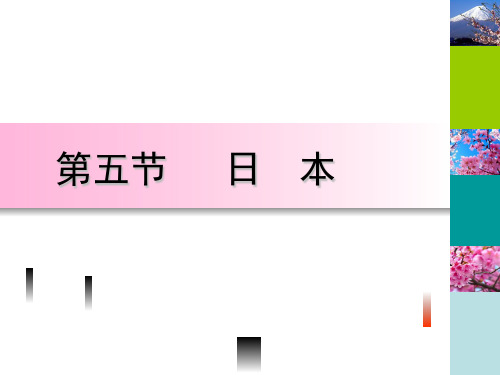 第五节　日　本